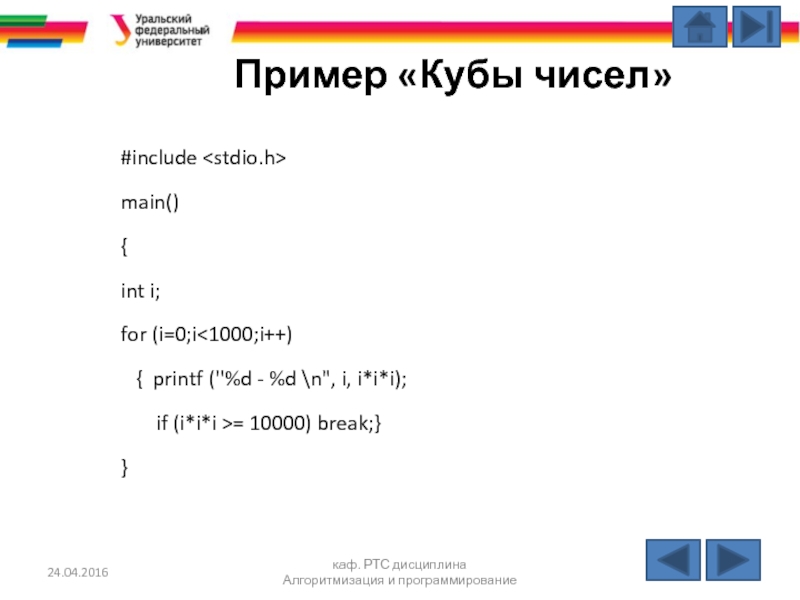 Уральский
федеральный
университет

Пример «Кубы чисел»

#include <stdio.h>

main()

{

int i;

for (i=0;i<1000;i++)

{ printf ("%d - %d \n", i, i*i*i);

if (i*i*i >= 10000) break;}

}

24.04.2016

каф. РТС дисциплина
Алгоритмизация и программирование